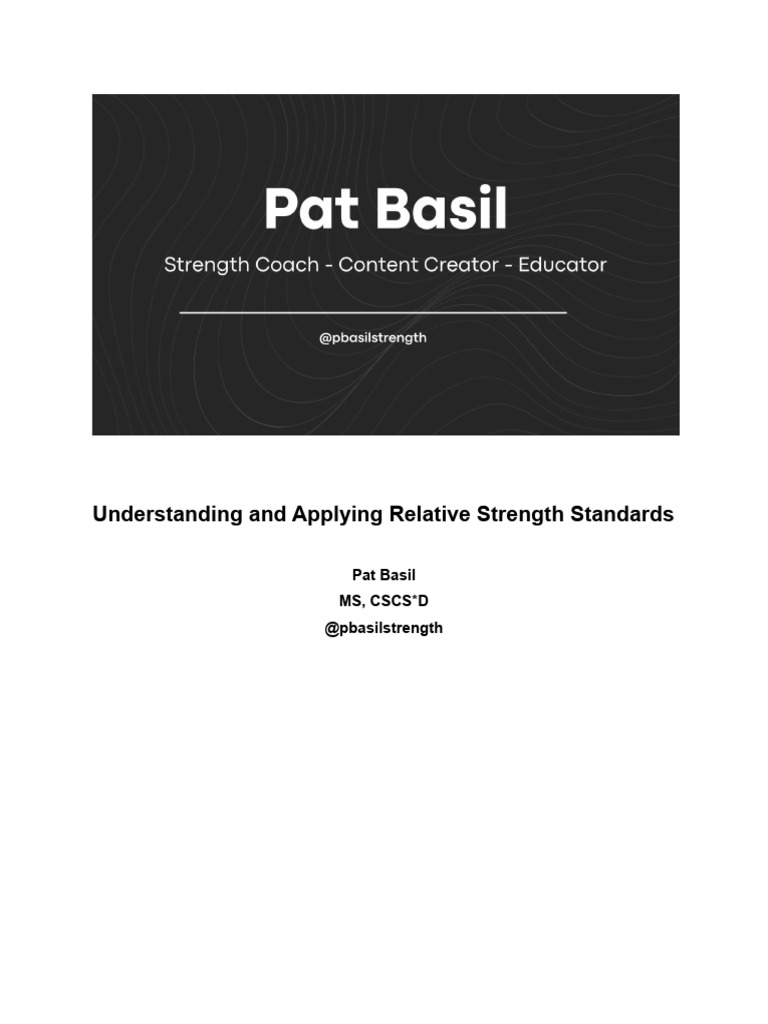 Pat Basil

Strength Coach - Content Creator - Educator

@pbasilstrength

Understanding and Applying Relative Strength Standards

Pat Basil
MS, CSCS*D
@pbasilstrength